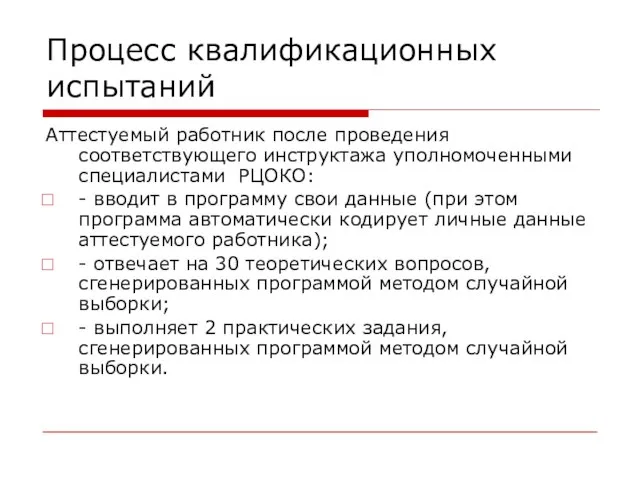 Процесс квалификационных испытаний

Аттестуемый работник после проведения соответствующего инструктажа уполномоченными специалистами РЦОКО:

- вводит в программу свои данные (при этом программа автоматически кодирует личные данные аттестуемого работника);

- отвечает на 30 теоретических вопросов, сгенерированных программой методом случайной выборки;

- выполняет 2 практических задания, сгенерированных программой методом случайной выборки.